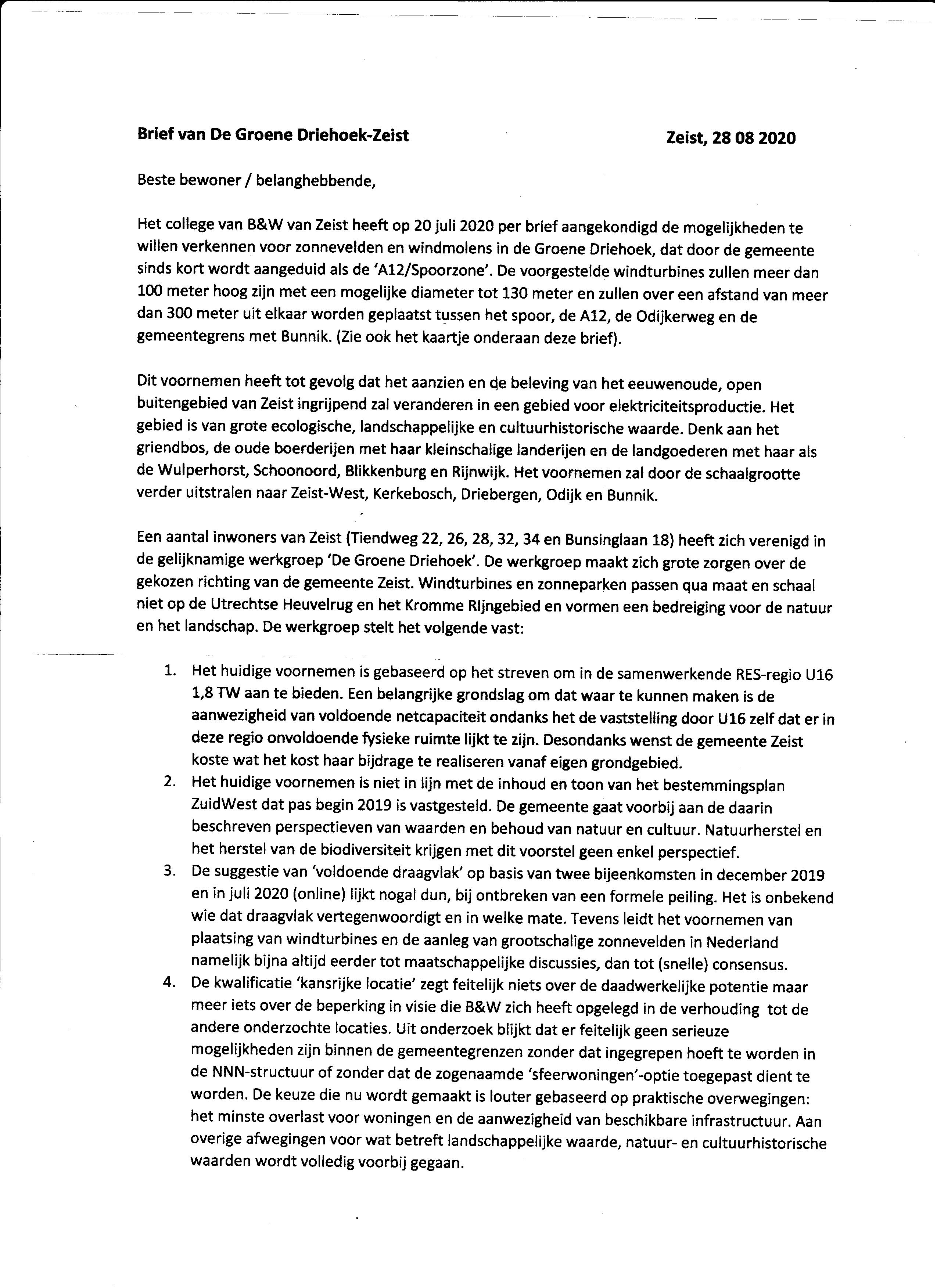 **Brief van De Groene Driehoek-Zeist** **Zeist, 28 08 2020**

Beste bewoner / belanghebbende,

Het college van B&W van Zeist heeft op 20 juli 2020 per brief aangekondigd de mogelijkheden te willen verkennen voor zonnevelden en windmolens in de Groene Driehoek, dat door de gemeente sinds kort wordt aangeduid als de 'A12/Spoorzone'. De voorgestelde windturbines zullen meer dan 100 meter hoog zijn met een mogelijke diameter tot 130 meter en zullen over een afstand van meer dan 300 meter uit elkaar worden geplaatst tussen het spoor, de A12, de Odijkerweg en de gemeentegrens met Bunnik. (Zie ook het kaartje onderaan deze brief).

Dit voornemen heeft tot gevolg dat het aanzien en de beleving van het eeuwenoude, open buitengebied van Zeist ingrijpend zal veranderen in een gebied voor elektriciteitsproductie. Het gebied is van grote ecologische, landschappelijke en cultuurhistorische waarde. Denk aan het griendbos, de oude boerderijen met haar kleinschalige landerijen en de landgoederen met haar als de Wulperhorst, Schoonoord, Blikkenburg en Rijnwijk. Het voornemen zal door de schaalgrootte verder uitstralen naar Zeist-West, Kerkebosch, Driebergen, Odijk en Bunnik.

Een aantal inwoners van Zeist (Tiendweg 22, 26, 28, 32, 34 en Bunsinglaan 18) heeft zich verenigd in de gelijknamige werkgroep 'De Groene Driehoek'. De werkgroep maakt zich grote zorgen over de gekozen richting van de gemeente Zeist. Windturbines en zonneparken passen qua maat en schaal niet op de Utrechtse Heuvelrug en het Kromme RIjngebied en vormen een bedreiging voor de natuur en het landschap. De werkgroep stelt het volgende vast:

1. Het huidige voornemen is gebaseerd op het streven om in de samenwerkende RES-regio U16 1,8 TW aan te bieden. Een belangrijke grondslag om dat waar te kunnen maken is de aanwezigheid van voldoende netcapaciteit ondanks het de vaststelling door U16 zelf dat er in deze regio onvoldoende fysieke ruimte lijkt te zijn. Desondanks wenst de gemeente Zeist koste wat het kost haar bijdrage te realiseren vanaf eigen grondgebied.
2. Het huidige voornemen is niet in lijn met de inhoud en toon van het bestemmingsplan ZuidWest dat pas begin 2019 is vastgesteld. De gemeente gaat voorbij aan de daarin beschreven perspectieven van waarden en behoud van natuur en cultuur. Natuurherstel en het herstel van de biodiversiteit krijgen met dit voorstel geen enkel perspectief.
3. De suggestie van 'voldoende draagvlak' op basis van twee bijeenkomsten in december 2019 en in juli 2020 (online) lijkt nogal dun, bij ontbreken van een formele peiling. Het is onbekend wie dat draagvlak vertegenwoordigt en in welke mate. Tevens leidt het voornemen van plaatsing van windturbines en de aanleg van grootschalige zonnevelden in Nederland namelijk bijna altijd eerder tot maatschappelijke discussies, dan tot (snelle) consensus.
4. De kwalificatie 'kansrijke locatie' zegt feitelijk niets over de daadwerkelijke potentie maar meer iets over de beperking in visie die B&W zich heeft opgelegd in de verhouding tot de andere onderzochte locaties. Uit onderzoek blijkt dat er feitelijk geen serieuze mogelijkheden zijn binnen de gemeentegrenzen zonder dat ingegrepen hoeft te worden in de NNN-structuur of zonder dat de zogenaamde 'sfeerwoningen'-optie toegepast dient te worden. De keuze die nu wordt gemaakt is louter gebaseerd op praktische overwegingen: het minste overlast voor woningen en de aanwezigheid van beschikbare infrastructuur. Aan overige afwegingen voor wat betreft landschappelijke waarde, natuur- en cultuurhistorische waarden wordt volledig voorbij gegaan.